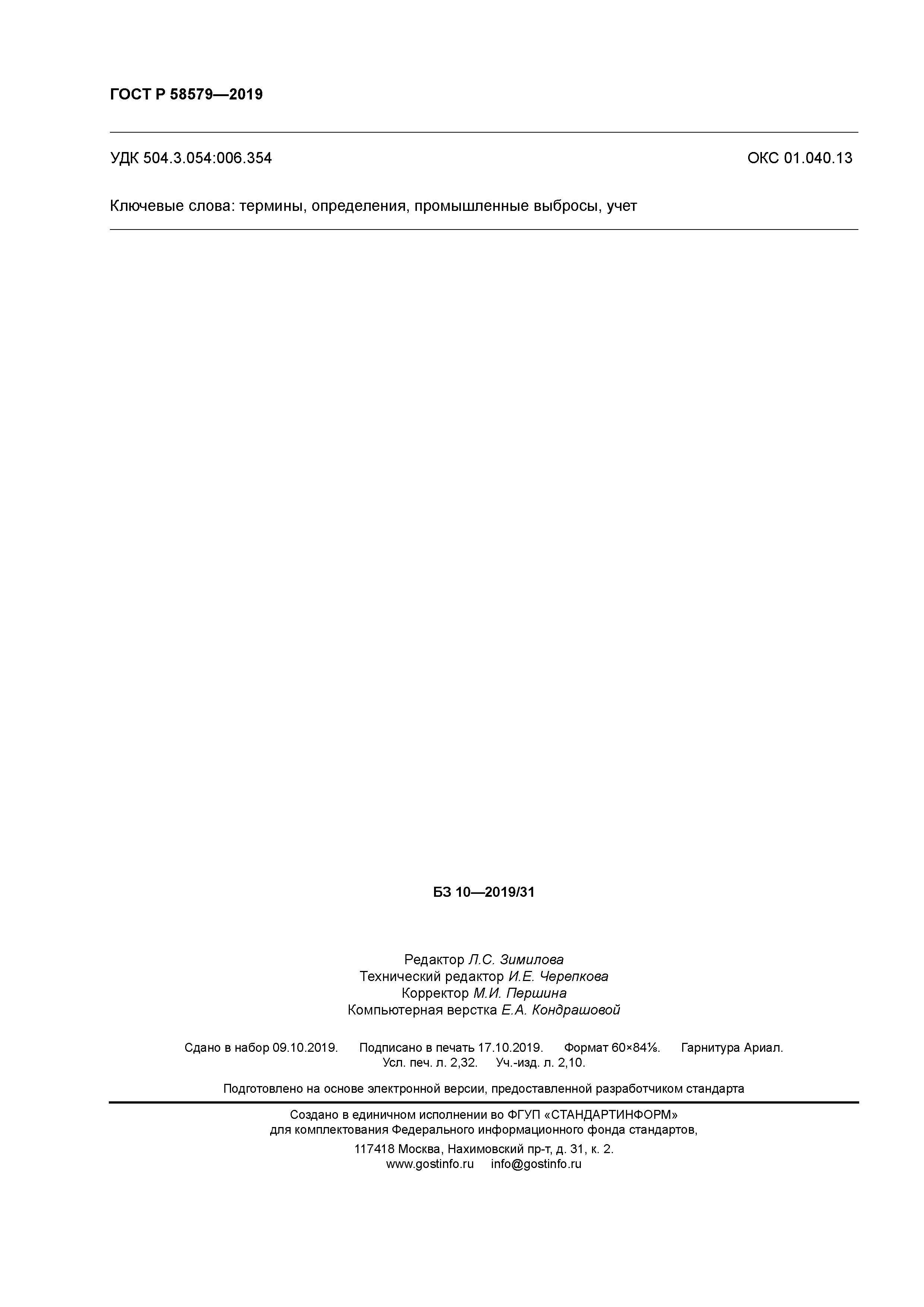 ГОСТ Р 58579—2019

УДК 504.3.054:006.354 ОКС 01.040.13

Ключевые слова: термины, определения, промышленные выбросы, учет

БЗ 10—2019/31

Редактор Л.С. Зимилова
Технический редактор И.Е. Черепкова
Корректор М.И. Першина
Компьютерная верстка Е.А. Кондрашовой

Сдано в набор 09.10.2019. Подписано в печать 17.10.2019. Формат 60×84⅛. Гарнитура Ариал.
Усл. печ. л. 2,32. Уч.-изд. л. 2,10.

Подготовлено на основе электронной версии, предоставленной разработчиком стандарта

Создано в единичном исполнении во ФГУП «СТАНДАРТИНФОРМ»
для комплектования Федерального информационного фонда стандартов,
117418 Москва, Нахимовский пр-т, д. 31, к. 2.
www.gostinfo.ru info@gostinfo.ru